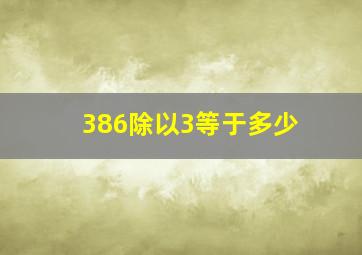 386除以3等于多少